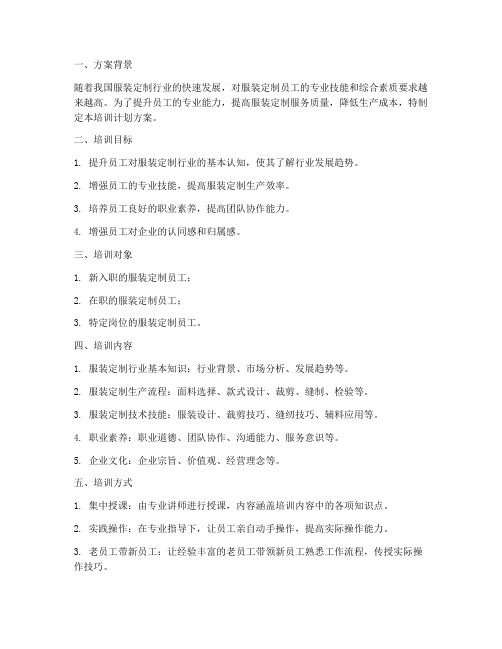 一、方案背景

随着我国服装定制行业的快速发展，对服装定制员工的专业技能和综合素质要求越来越高。为了提升员工的专业能力，提高服装定制服务质量，降低生产成本，特制定本培训计划方案。

二、培训目标

1. 提升员工对服装定制行业的基本认知，使其了解行业发展趋势。

2. 增强员工的专业技能，提高服装定制生产效率。

3. 培养员工良好的职业素养，提高团队协作能力。

4. 增强员工对企业的认同感和归属感。

三、培训对象

1. 新入职的服装定制员工；

2. 在职的服装定制员工；

3. 特定岗位的服装定制员工。

四、培训内容

1. 服装定制行业基本知识：行业背景、市场分析、发展趋势等。

2. 服装定制生产流程：面料选择、款式设计、裁剪、缝制、检验等。

3. 服装定制技术技能：服装设计、裁剪技巧、缝纫技巧、辅料应用等。

4. 职业素养：职业道德、团队协作、沟通能力、服务意识等。

5. 企业文化：企业宗旨、价值观、经营理念等。

五、培训方式

1. 集中授课：由专业讲师进行授课，内容涵盖培训内容中的各项知识点。

2. 实践操作：在专业指导下，让员工亲自动手操作，提高实际操作能力。

3. 老员工带新员工：让经验丰富的老员工带领新员工熟悉工作流程，传授实际操作技巧。